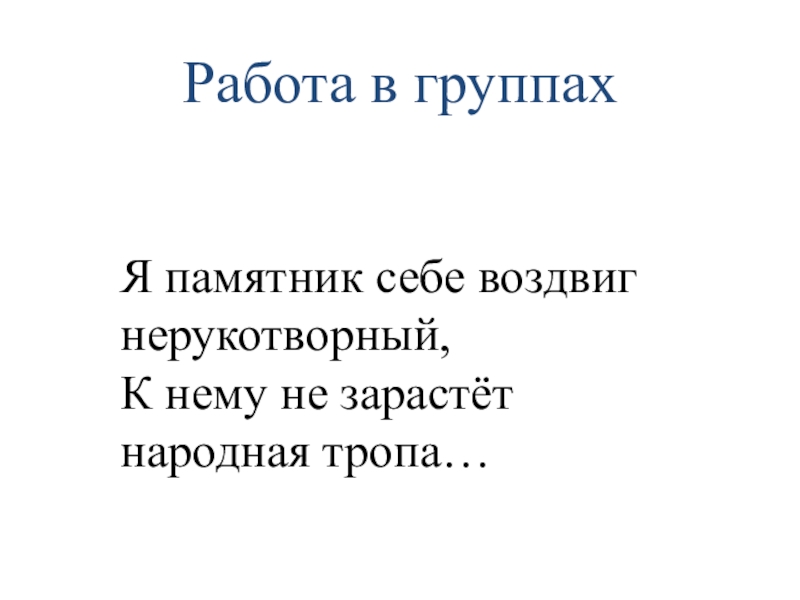 Работа в группах

Я памятник себе воздвиг нерукотворный,
К нему не зарастёт народная тропа…